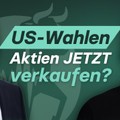 US-Wahlen
Aktien JETZT
verkaufen?